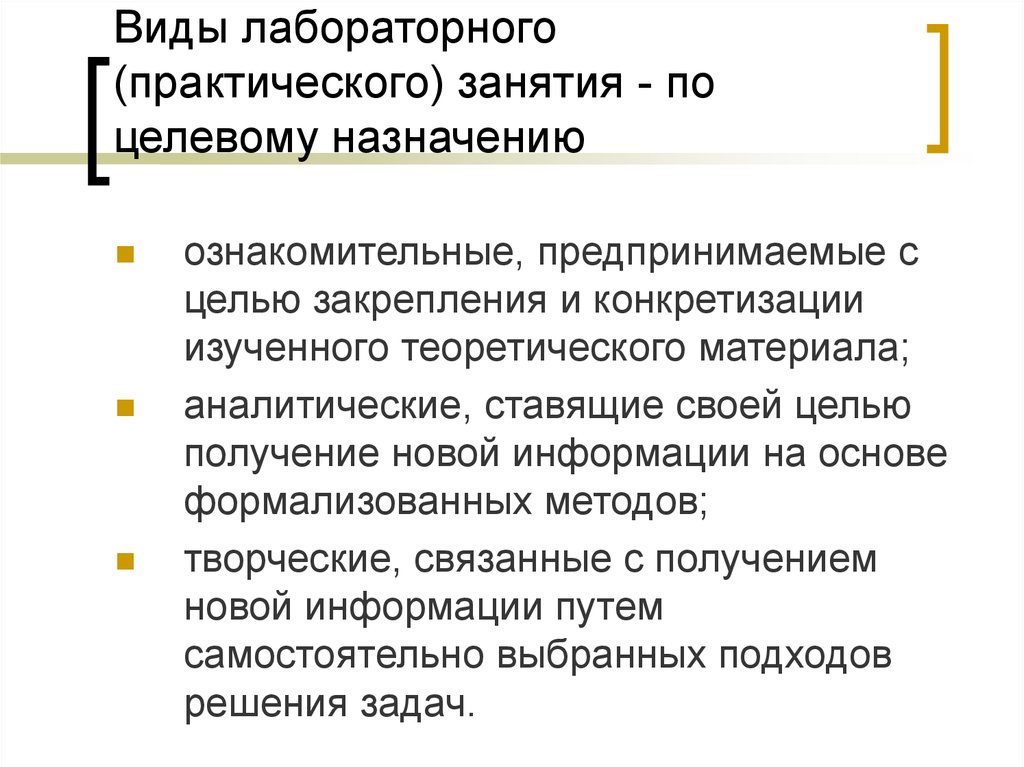 Виды лабораторного (практического) занятия - по целевому назначению

ознакомительные, предпринимаемые с целью закрепления и конкретизации изученного теоретического материала;

аналитические, ставящие своей целью получение новой информации на основе формализованных методов;

творческие, связанные с получением новой информации путем самостоятельно выбранных подходов решения задач.